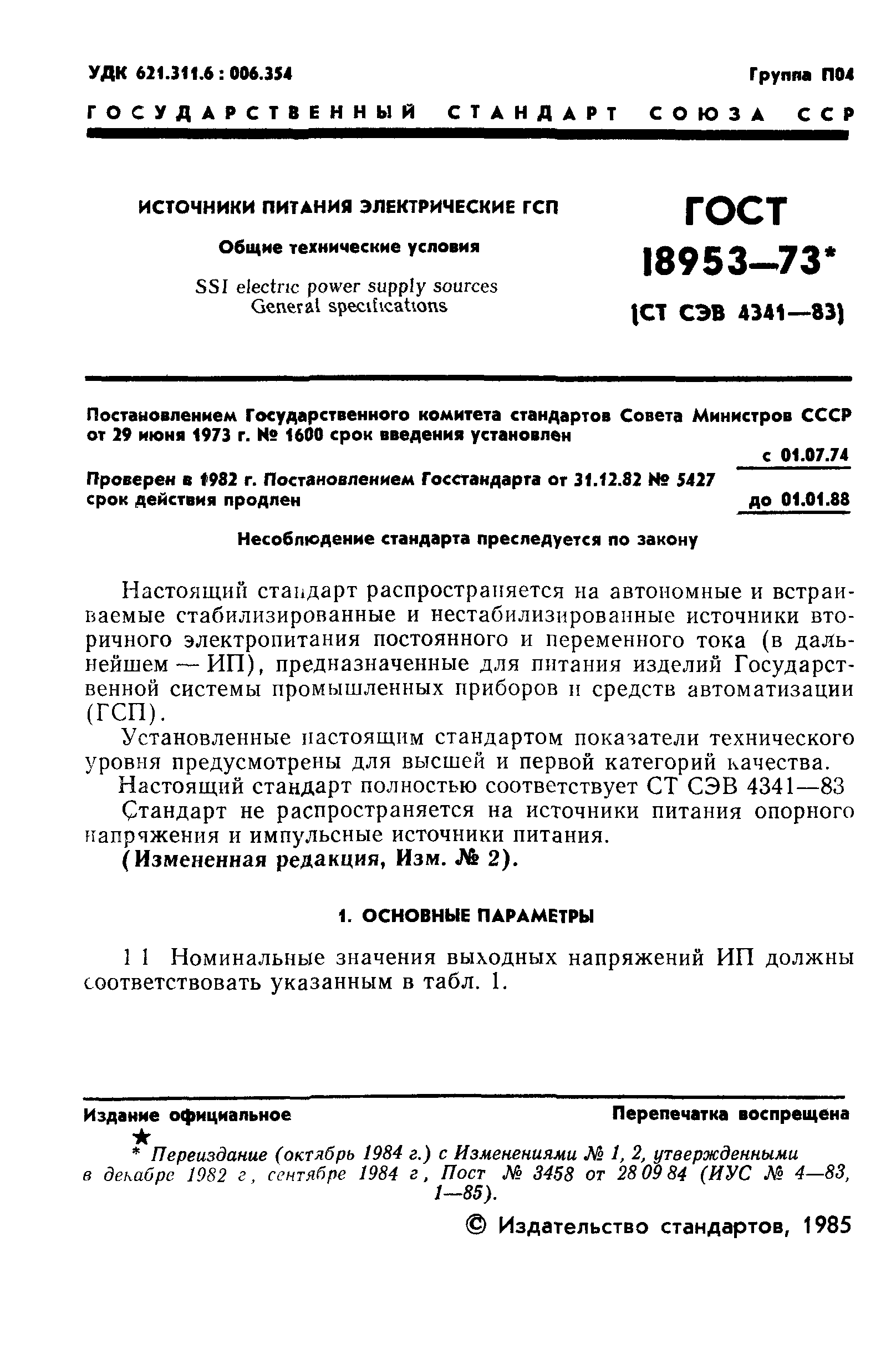 УДК 621.311.6 : 006.354

Группа П04

ГОСУДАРСТВЕННЫЙ СТАНДАРТ СОЮЗА ССР

ИСТОЧНИКИ ПИТАНИЯ ЭЛЕКТРИЧЕСКИЕ ГСП

Общие технические условия

SSI electric power supply sources
General specifications

ГОСТ 18953—73*

(СТ СЭВ 4341—83)

Постановлением Государственного комитета стандартов Совета Министров СССР от 29 июня 1973 г. № 1600 срок введения установлен

с 01.07.74

Проверен в 1982 г. Постановлением Госстандарта от 31.12.82 № 5427 срок действия продлен

до 01.01.88

Несоблюдение стандарта преследуется по закону

Настоящий стандарт распространяется на автономные и встраиваемые стабилизированные и нестабилизированные источники вторичного электропитания постоянного и переменного тока (в дальнейшем — ИП), предназначенные для питания изделий Государственной системы промышленных приборов и средств автоматизации (ГСП).

Установленные настоящим стандартом показатели технического уровня предусмотрены для высшей и первой категорий качества.

Настоящий стандарт полностью соответствует СТ СЭВ 4341—83

Стандарт не распространяется на источники питания опорного напряжения и импульсные источники питания.

(Измененная редакция, Изм. № 2).

1. ОСНОВНЫЕ ПАРАМЕТРЫ

1 1 Номинальные значения выходных напряжений ИП должны соответствовать указанным в табл. 1.

Издание официальное

Перепечатка воспрещена

★

* Переиздание (октябрь 1984 г.) с Изменениями № 1, 2, утвержденными в декабре 1982 г, сентябре 1984 г, Пост № 3458 от 28 09 84 (ИУС № 4—83, 1—85).

© Издательство стандартов, 1985